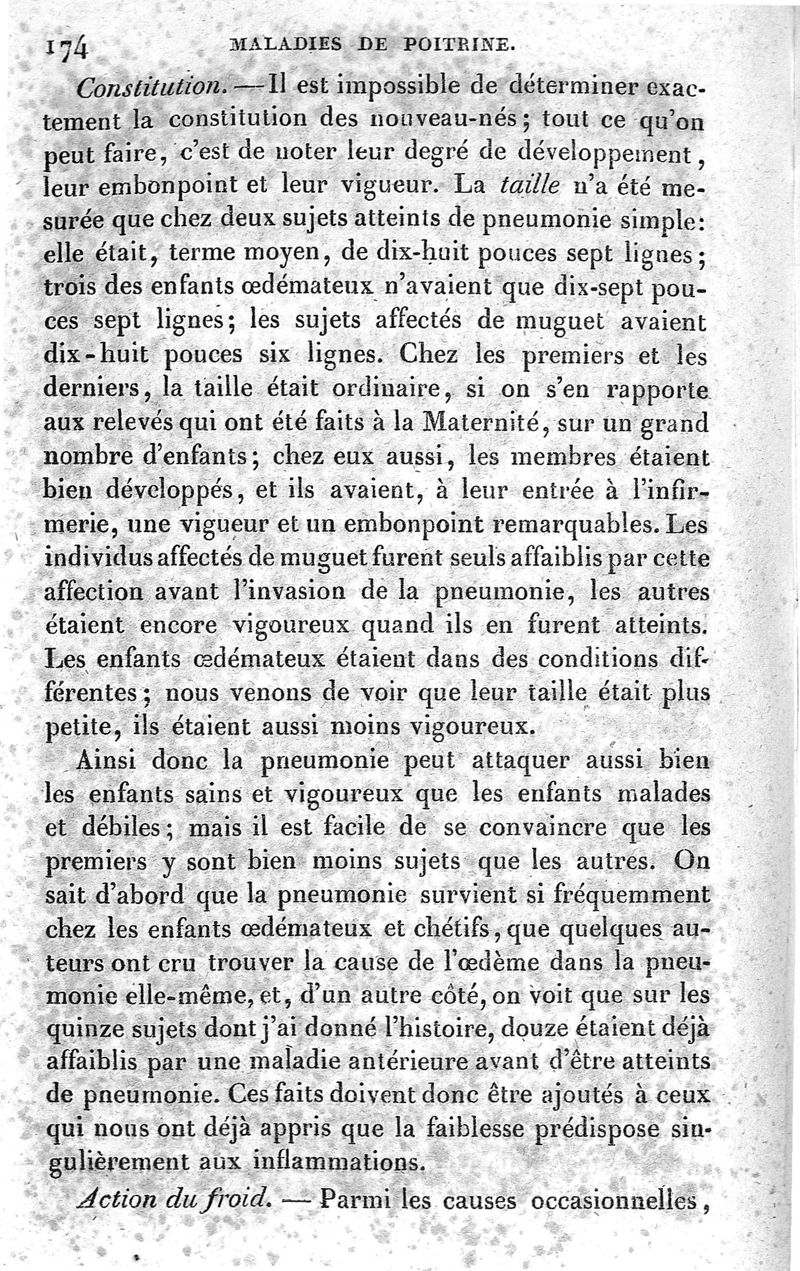 174 MALADIES DE POITRINE.

Constitution. — Il est impossible de déterminer exactement la constitution des nouveau-nés; tout ce qu'on peut faire, c'est de noter leur degré de développement, leur embonpoint et leur vigueur. La taille n'a été mesurée que chez deux sujets atteints de pneumonie simple: elle était, terme moyen, de dix-huit pouces sept lignes; trois des enfants œdémateux n'avaient que dix-sept pouces sept lignes; les sujets affectés de muguet avaient dix-huit pouces six lignes. Chez les premiers et les derniers, la taille était ordinaire, si on s'en rapporte aux relevés qui ont été faits à la Maternité, sur un grand nombre d'enfants; chez eux aussi, les membres étaient bien développés, et ils avaient, à leur entrée à l'infirmerie, une vigueur et un embonpoint remarquables. Les individus affectés de muguet furent seuls affaiblis par cette affection avant l'invasion de la pneumonie, les autres étaient encore vigoureux quand ils en furent atteints. Les enfants œdémateux étaient dans des conditions différentes; nous venons de voir que leur taille était plus petite, ils étaient aussi moins vigoureux.

Ainsi donc la pneumonie peut attaquer aussi bien les enfants sains et vigoureux que les enfants malades et débiles; mais il est facile de se convaincre que les premiers y sont bien moins sujets que les autres. On sait d'abord que la pneumonie survient si fréquemment chez les enfants œdémateux et chétifs, que quelques auteurs ont cru trouver la cause de l'œdème dans la pneumonie elle-même, et, d'un autre côté, on voit que sur les quinze sujets dont j'ai donné l'histoire, douze étaient déjà affaiblis par une maladie antérieure avant d'être atteints de pneumonie. Ces faits doivent donc être ajoutés à ceux qui nous ont déjà appris que la faiblesse prédispose singulièrement aux inflammations.

Action du froid. — Parmi les causes occasionnelles,